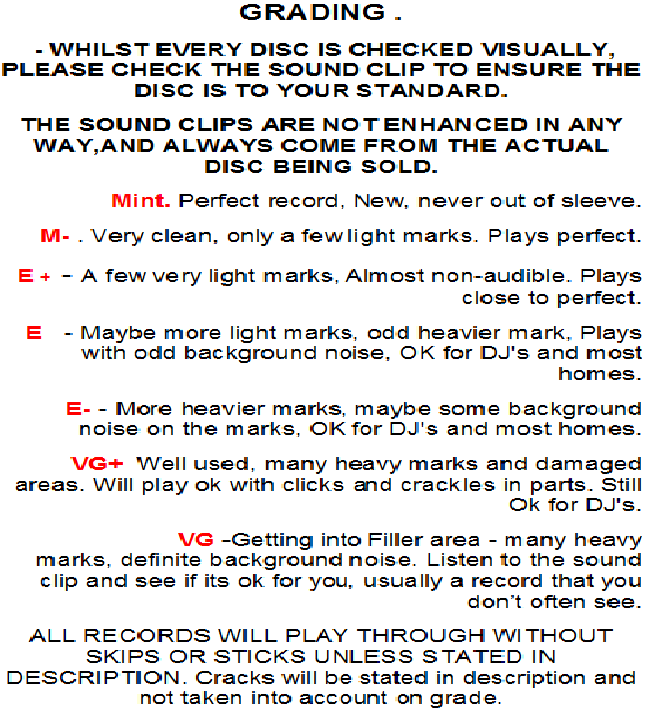 GRADING .

- WHILST EVERY DISC IS CHECKED VISUALLY, PLEASE CHECK THE SOUND CLIP TO ENSURE THE DISC IS TO YOUR STANDARD.

THE SOUND CLIPS ARE NOT ENHANCED IN ANY WAY,AND ALWAYS COME FROM THE ACTUAL DISC BEING SOLD.

Mint. Perfect record, New, never out of sleeve.

M- . Very clean, only a few light marks. Plays perfect.

E + - A few very light marks, Almost non-audible. Plays close to perfect.

E - Maybe more light marks, odd heavier mark, Plays with odd background noise, OK for DJ's and most homes.

E- - More heavier marks, maybe some background noise on the marks, OK for DJ's and most homes.

VG+ Well used, many heavy marks and damaged areas. Will play ok with clicks and crackles in parts. Still Ok for DJ's.

VG -Getting into Filler area - many heavy marks, definite background noise. Listen to the sound clip and see if its ok for you, usually a record that you don't often see.

ALL RECORDS WILL PLAY THROUGH WITHOUT SKIPS OR STICKS UNLESS STATED IN DESCRIPTION. Cracks will be stated in description and not taken into account on grade.